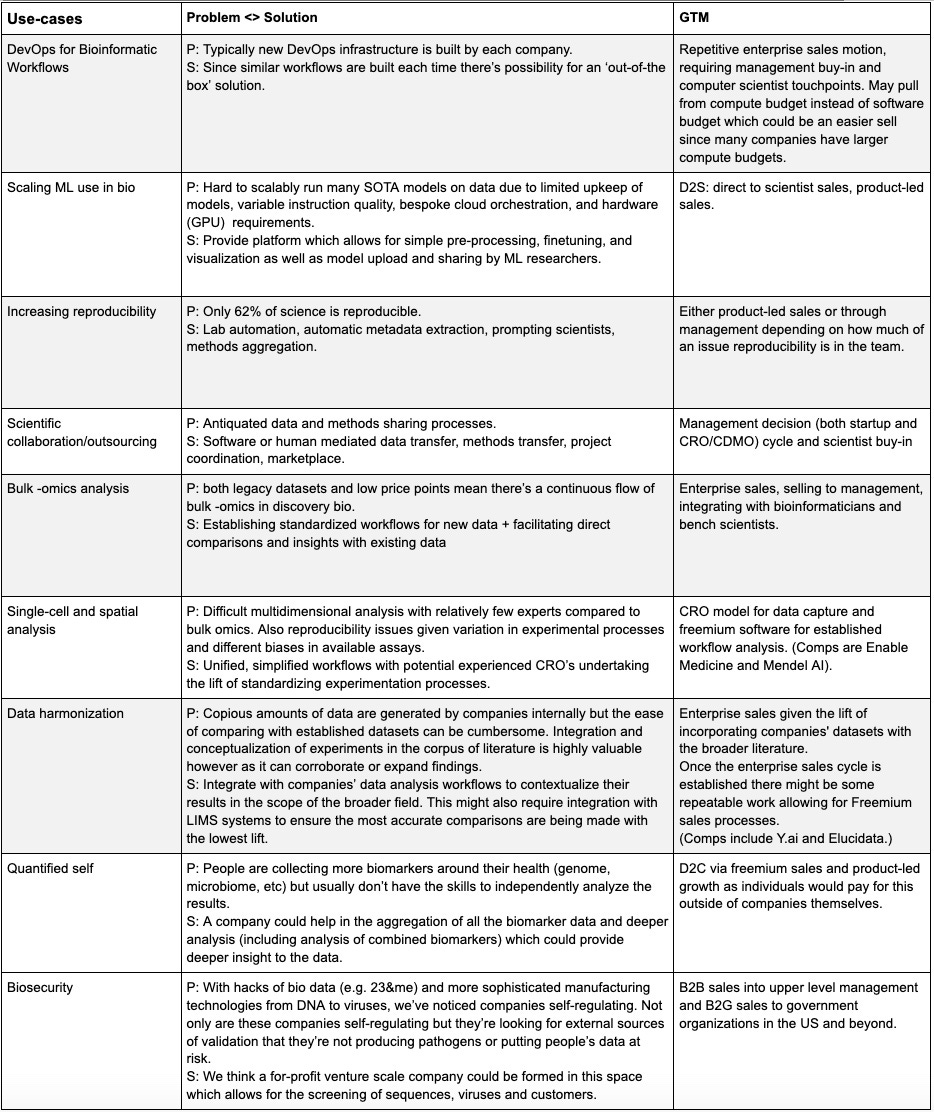 | Use-cases | Problem <> Solution | GTM |
|---|---|---|
| DevOps for Bioinformatic Workflows | P: Typically new DevOps infrastructure is built by each company. S: Since similar workflows are built each time there's possibility for an 'out-of-the box' solution. | Repetitive enterprise sales motion, requiring management buy-in and computer scientist touchpoints. May pull from compute budget instead of software budget which could be an easier sell since many companies have larger compute budgets. |
| Scaling ML use in bio | P: Hard to scalably run many SOTA models on data due to limited upkeep of models, variable instruction quality, bespoke cloud orchestration, and hardware (GPU) requirements. S: Provide platform which allows for simple pre-processing, finetuning, and visualization as well as model upload and sharing by ML researchers. | D2S: direct to scientist sales, product-led sales. |
| Increasing reproducibility | P: Only 62% of science is reproducible. S: Lab automation, automatic metadata extraction, prompting scientists, methods aggregation. | Either product-led sales or through management depending on how much of an issue reproducibility is in the team. |
| Scientific collaboration/outsourcing | P: Antiquated data and methods sharing processes. S: Software or human mediated data transfer, methods transfer, project coordination, marketplace. | Management decision (both startup and CRO/CDMO) cycle and scientist buy-in |
| Bulk -omics analysis | P: both legacy datasets and low price points mean there's a continuous flow of bulk -omics in discovery bio. S: Establishing standardized workflows for new data + facilitating direct comparisons and insights with existing data | Enterprise sales, selling to management, integrating with bioinformaticians and bench scientists. |
| Single-cell and spatial analysis | P: Difficult multidimensional analysis with relatively few experts compared to bulk omics. Also reproducibility issues given variation in experimental processes and different biases in available assays. S: Unified, simplified workflows with potential experienced CRO's undertaking the lift of standardizing experimentation processes. | CRO model for data capture and freemium software for established workflow analysis. (Comps are Enable Medicine and Mendel AI). |
| Data harmonization | P: Copious amounts of data are generated by companies internally but the ease of comparing with established datasets can be cumbersome. Integration and conceptualization of experiments in the corpus of literature is highly valuable however as it can corroborate or expand findings. S: Integrate with companies' data analysis workflows to contextualize their results in the scope of the broader field. This might also require integration with LIMS systems to ensure the most accurate comparisons are being made with the lowest lift. | Enterprise sales given the lift of incorporating companies' datasets with the broader literature. Once the enterprise sales cycle is established there might be some repeatable work allowing for Freemium sales processes. (Comps include Y.ai and Elucidata.) |
| Quantified self | P: People are collecting more biomarkers around their health (genome, microbiome, etc) but usually don't have the skills to independently analyze the results. S: A company could help in the aggregation of all the biomarker data and deeper analysis (including analysis of combined biomarkers) which could provide deeper insight to the data. | D2C via freemium sales and product-led growth as individuals would pay for this outside of companies themselves. |
| Biosecurity | P: With hacks of bio data (e.g. 23&me) and more sophisticated manufacturing technologies from DNA to viruses, we've noticed companies self-regulating. Not only are these companies self-regulating but they're looking for external sources of validation that they're not producing pathogens or putting people's data at risk. S: We think a for-profit venture scale company could be formed in this space which allows for the screening of sequences, viruses and customers. | B2B sales into upper level management and B2G sales to government organizations in the US and beyond. |